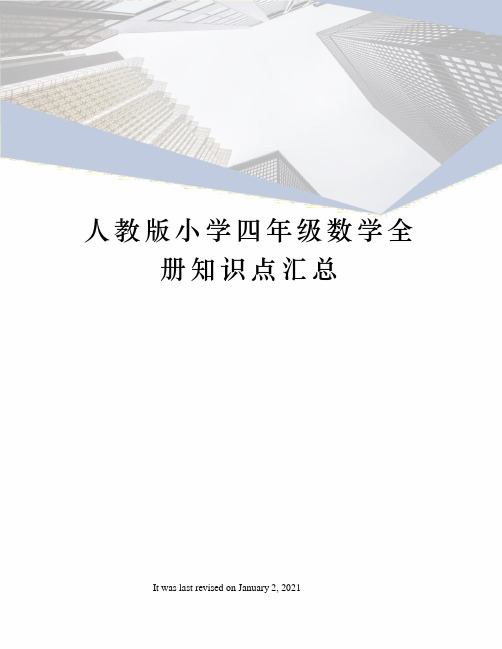 人教版小学四年级数学全册知识点汇总

It was last revised on January 2, 2021